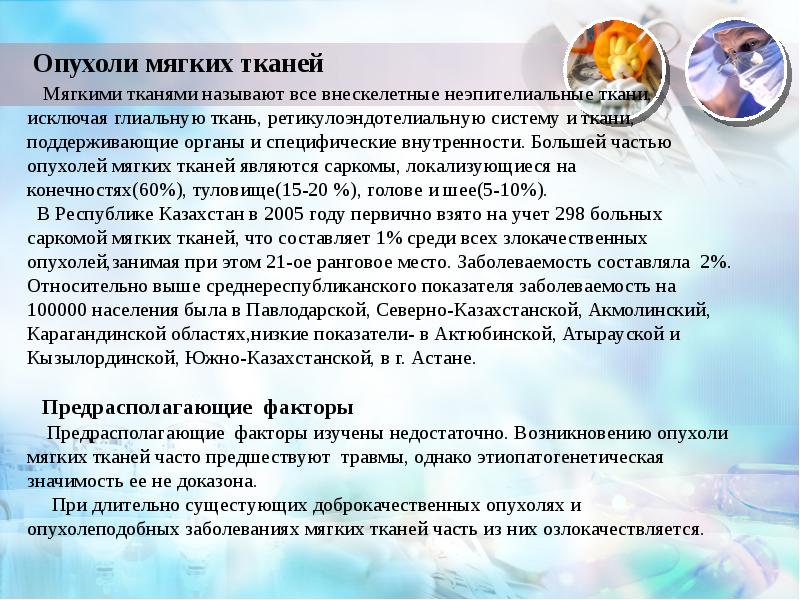 Опухоли мягких тканей

Мягкими тканями называют все внескелетные неэпителиальные ткани, исключая глиальную ткань, ретикулоэндотелиальную систему и ткани, поддерживающие органы и специфические внутренности. Большей частью опухолей мягких тканей являются саркомы, локализующиеся на конечностях(60%), туловище(15-20 %), голове и шее(5-10%).

В Республике Казахстан в 2005 году первично взято на учет 298 больных саркомой мягких тканей, что составляет 1% среди всех злокачественных опухолей,занимая при этом 21-ое ранговое место. Заболеваемость составляла 2%. Относительно выше среднереспубликанского показателя заболеваемость на 100000 населения была в Павлодарской, Северно-Казахстанской, Акмолинский, Карагандинской областях,низкие показатели- в Актюбинской, Атырауской и Кызылординской, Южно-Казахстанской, в г. Астане.

Предрасполагающие факторы

Предрасполагающие факторы изучены недостаточно. Возникновению опухоли мягких тканей часто предшествуют травмы, однако этиопатогенетическая значимость ее не доказона.

При длительно сущестующих доброкачественных опухолях и опухолеподобных заболеваниях мягких тканей часть из них озлокачествляется.